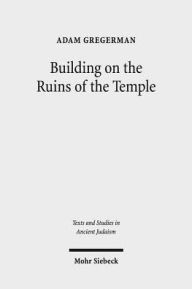 ADAM GREGERMAN

Building on the Ruins of the Temple

Texts and Studies in Ancient Judaism

Mohr Siebeck